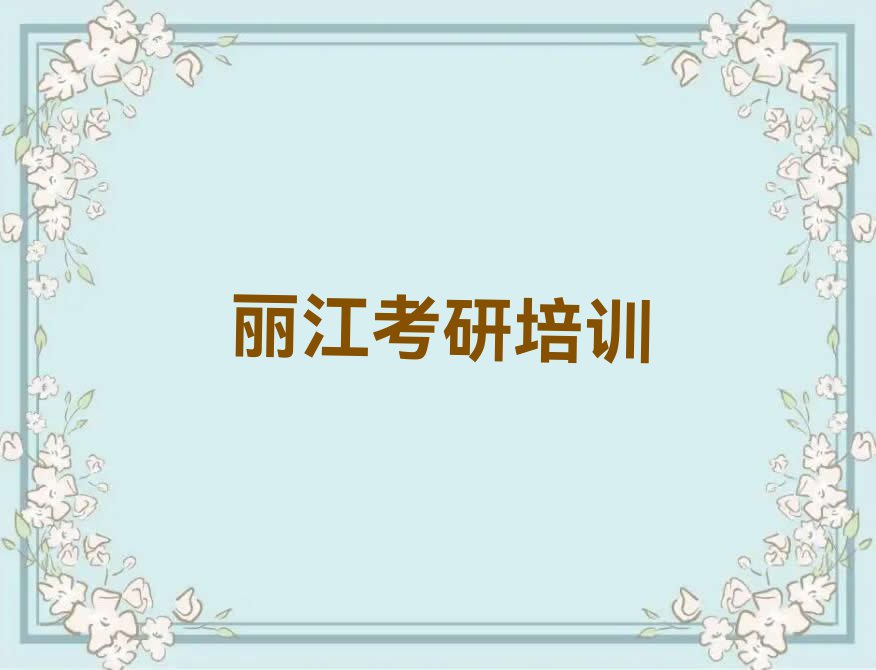 丽江考研培训